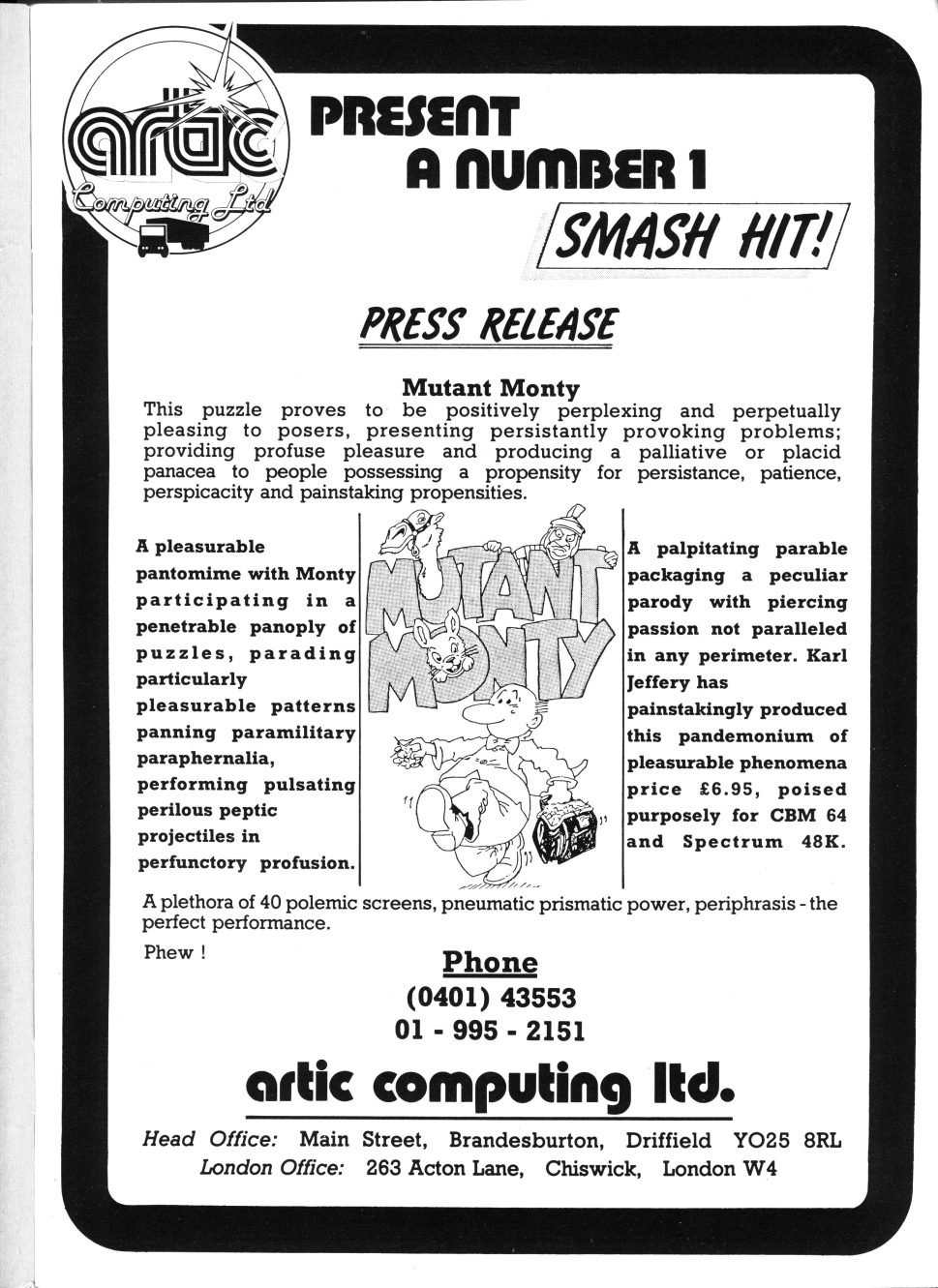 artic Computing Ltd

PRESENT A NUMBER 1

SMASH HIT!

PRESS RELEASE

Mutant Monty

This puzzle proves to be positively perplexing and perpetually pleasing to posers, presenting persistantly provoking problems; providing profuse pleasure and producing a palliative or placid panacea to people possessing a propensity for persistance, patience, perspicacity and painstaking propensities.

A pleasurable pantomime with Monty participating in a penetrable panoply of puzzles, parading particularly pleasurable patterns panning paramilitary paraphernalia, performing pulsating perilous peptic projectiles in perfunctory profusion.

MUTANT MONTY

A palpitating parable packaging a peculiar parody with piercing passion not paralleled in any perimeter. Karl Jeffery has painstakingly produced this pandemonium of pleasurable phenomena price £6.95, poised purposely for CBM 64 and Spectrum 48K.

A plethora of 40 polemic screens, pneumatic prismatic power, periphrasis - the perfect performance.

Phew !

Phone
(0401) 43553
01 - 995 - 2151

artic computing ltd.

Head Office: Main Street, Brandesburton, Driffield YO25 8RL
London Office: 263 Acton Lane, Chiswick, London W4